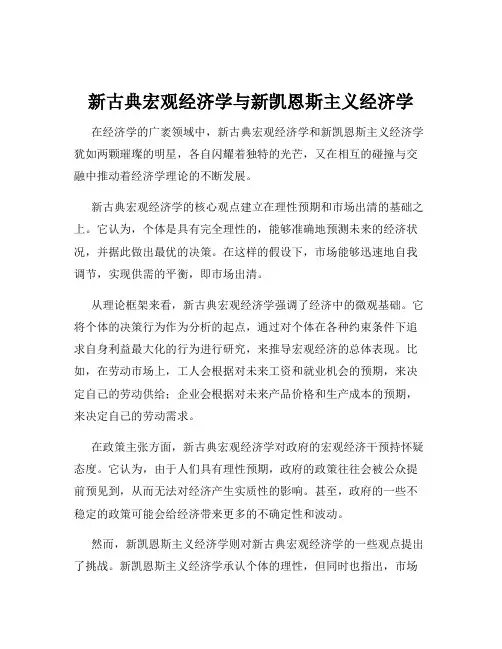 新古典宏观经济学与新凯恩斯主义经济学

在经济学的广袤领域中，新古典宏观经济学和新凯恩斯主义经济学犹如两颗璀璨的明星，各自闪耀着独特的光芒，又在相互的碰撞与交融中推动着经济学理论的不断发展。

新古典宏观经济学的核心观点建立在理性预期和市场出清的基础之上。它认为，个体是具有完全理性的，能够准确地预测未来的经济状况，并据此做出最优的决策。在这样的假设下，市场能够迅速地自我调节，实现供需的平衡，即市场出清。

从理论框架来看，新古典宏观经济学强调了经济中的微观基础。它将个体的决策行为作为分析的起点，通过对个体在各种约束条件下追求自身利益最大化的行为进行研究，来推导宏观经济的总体表现。比如，在劳动市场上，工人会根据对未来工资和就业机会的预期，来决定自己的劳动供给；企业会根据对未来产品价格和生产成本的预期，来决定自己的劳动需求。

在政策主张方面，新古典宏观经济学对政府的宏观经济干预持怀疑态度。它认为，由于人们具有理性预期，政府的政策往往会被公众提前预见到，从而无法对经济产生实质性的影响。甚至，政府的一些不稳定的政策可能会给经济带来更多的不确定性和波动。

然而，新凯恩斯主义经济学则对新古典宏观经济学的一些观点提出了挑战。新凯恩斯主义经济学承认个体的理性，但同时也指出，市场